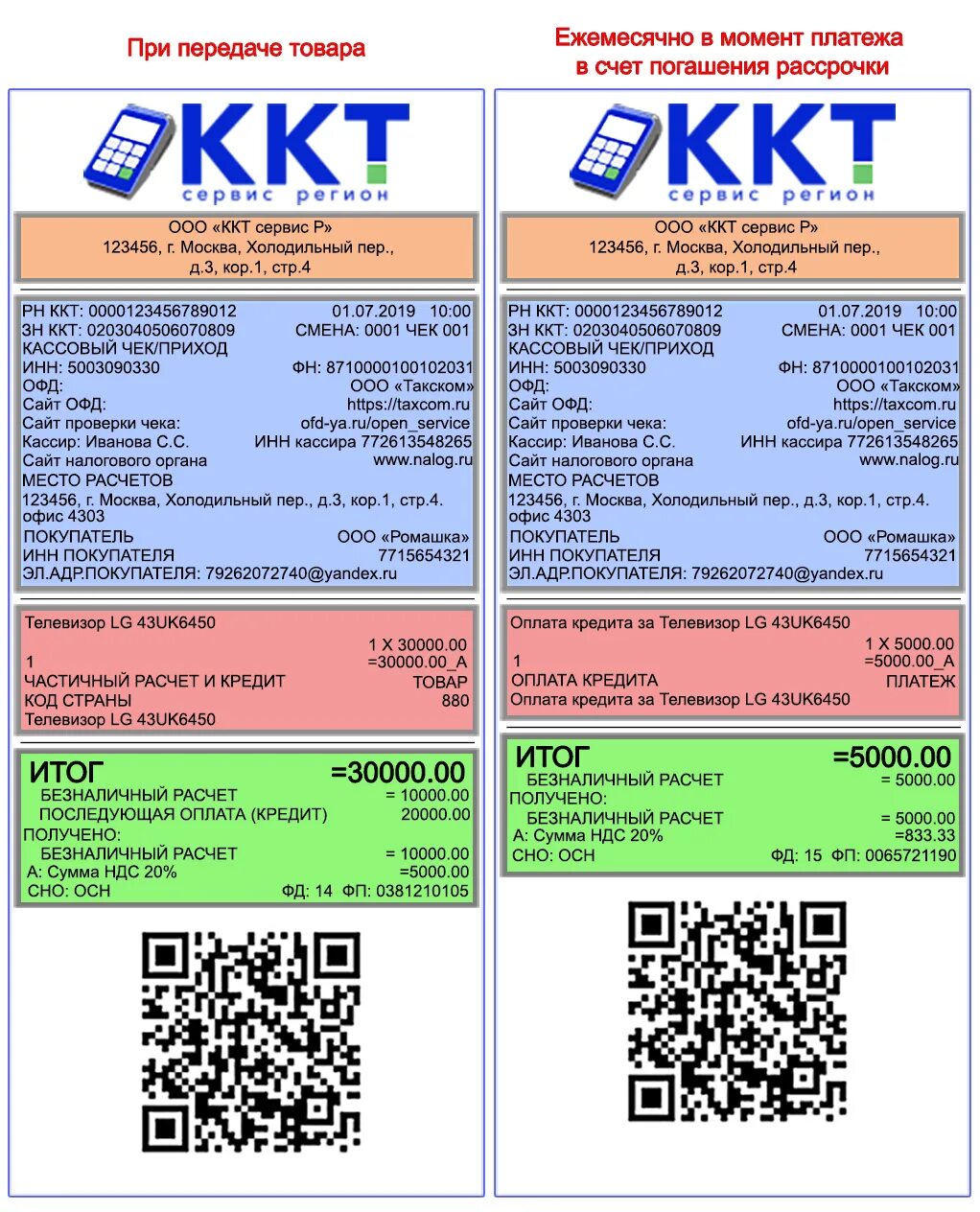 При передаче товара

ККТ
сервис регион

ООО «ККТ сервис Р»
123456, г. Москва, Холодильный пер., д.3, кор.1, стр.4

РН ККТ: 0000123456789012 01.07.2019 10:00
ЗН ККТ: 0203040506070809 СМЕНА: 0001 ЧЕК 001
КАССОВЫЙ ЧЕК/ПРИХОД
ИНН: 5003090330 ФН: 8710000100102031
ОФД: ООО «Такском»
Сайт ОФД: https://taxcom.ru
Сайт проверки чека: ofd-ya.ru/open_service
Кассир: Иванова С.С. ИНН кассира 772613548265
Сайт налогового органа www.nalog.ru
МЕСТО РАСЧЕТОВ
123456, г. Москва, Холодильный пер., д.3, кор.1, стр.4. офис 4303
ПОКУПАТЕЛЬ ООО «Ромашка»
ИНН ПОКУПАТЕЛЯ 7715654321
ЭЛ.АДР.ПОКУПАТЕЛЯ: 79262072740@yandex.ru

Телевизор LG 43UK6450
1 X 30000.00
1 =30000.00_А
ЧАСТИЧНЫЙ РАСЧЕТ И КРЕДИТ ТОВАР
КОД СТРАНЫ 880
Телевизор LG 43UK6450

ИТОГ =30000.00
БЕЗНАЛИЧНЫЙ РАСЧЕТ = 10000.00
ПОСЛЕДУЮЩАЯ ОПЛАТА (КРЕДИТ) 20000.00
ПОЛУЧЕНО:
БЕЗНАЛИЧНЫЙ РАСЧЕТ = 10000.00
А: Сумма НДС 20% =5000.00
СНО: ОСН ФД: 14 ФП: 0381210105

Ежемесячно в момент платежа в счет погашения рассрочки

ККТ
сервис регион

ООО «ККТ сервис Р»
123456, г. Москва, Холодильный пер., д.3, кор.1, стр.4

РН ККТ: 0000123456789012 01.07.2019 10:00
ЗН ККТ: 0203040506070809 СМЕНА: 0001 ЧЕК 001
КАССОВЫЙ ЧЕК/ПРИХОД
ИНН: 5003090330 ФН: 8710000100102031
ОФД: ООО «Такском»
Сайт ОФД: https://taxcom.ru
Сайт проверки чека: ofd-ya.ru/open_service
Кассир: Иванова С.С. ИНН кассира 772613548265
Сайт налогового органа www.nalog.ru
МЕСТО РАСЧЕТОВ
123456, г. Москва, Холодильный пер., д.3, кор.1, стр.4. офис 4303
ПОКУПАТЕЛЬ ООО «Ромашка»
ИНН ПОКУПАТЕЛЯ 7715654321
ЭЛ.АДР.ПОКУПАТЕЛЯ: 79262072740@yandex.ru

Оплата кредита за Телевизор LG 43UK6450
1 X 5000.00
1 =5000.00_А
ОПЛАТА КРЕДИТА ПЛАТЕЖ
Оплата кредита за Телевизор LG 43UK6450

ИТОГ =5000.00
БЕЗНАЛИЧНЫЙ РАСЧЕТ = 5000.00
ПОЛУЧЕНО:
БЕЗНАЛИЧНЫЙ РАСЧЕТ = 5000.00
А: Сумма НДС 20% =833.33
СНО: ОСН ФД: 15 ФП: 0065721190